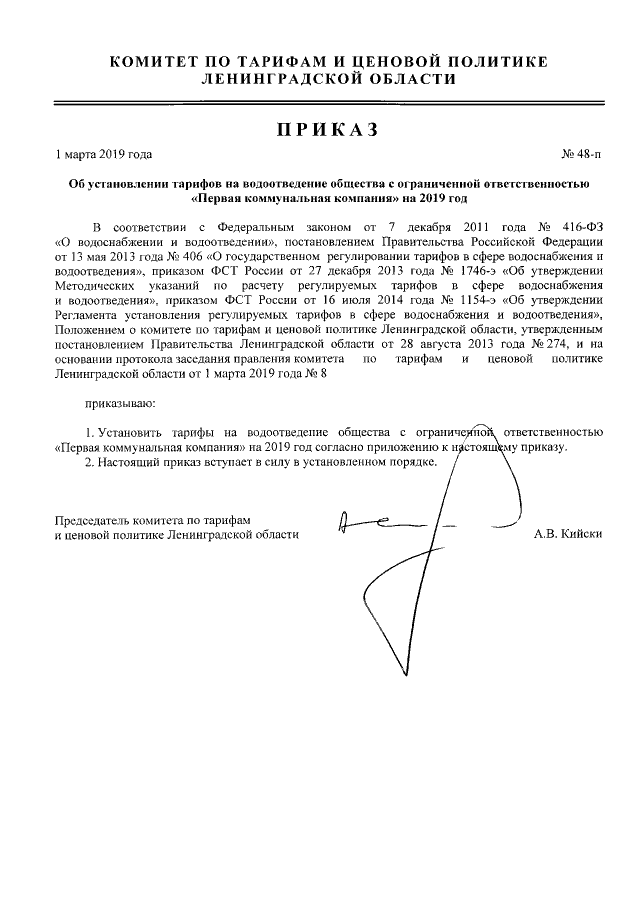 КОМИТЕТ ПО ТАРИФАМ И ЦЕНОВОЙ ПОЛИТИКЕ ЛЕНИНГРАДСКОЙ ОБЛАСТИ

ПРИКАЗ

1 марта 2019 года № 48-п

Об установлении тарифов на водоотведение общества с ограниченной ответственностью «Первая коммунальная компания» на 2019 год

В соответствии с Федеральным законом от 7 декабря 2011 года № 416-ФЗ «О водоснабжении и водоотведении», постановлением Правительства Российской Федерации от 13 мая 2013 года № 406 «О государственном регулировании тарифов в сфере водоснабжения и водоотведения», приказом ФСТ России от 27 декабря 2013 года № 1746-э «Об утверждении Методических указаний по расчету регулируемых тарифов в сфере водоснабжения и водоотведения», приказом ФСТ России от 16 июля 2014 года № 1154-э «Об утверждении Регламента установления регулируемых тарифов в сфере водоснабжения и водоотведения», Положением о комитете по тарифам и ценовой политике Ленинградской области, утвержденным постановлением Правительства Ленинградской области от 28 августа 2013 года № 274, и на основании протокола заседания правления комитета по тарифам и ценовой политике Ленинградской области от 1 марта 2019 года № 8

приказываю:

1. Установить тарифы на водоотведение общества с ограниченной ответственностью «Первая коммунальная компания» на 2019 год согласно приложению к настоящему приказу.
2. Настоящий приказ вступает в силу в установленном порядке.

Председатель комитета по тарифам и ценовой политике Ленинградской области А.В. Кийски